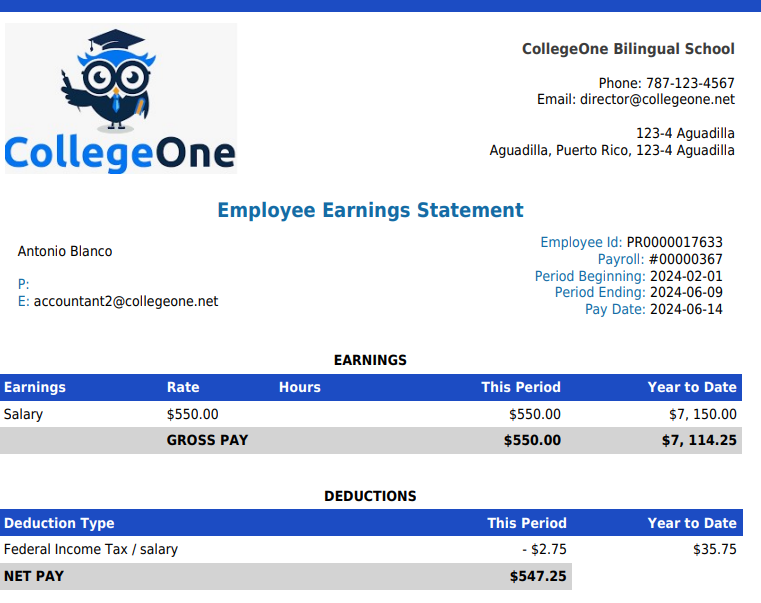 CollegeOne

CollegeOne Bilingual School

Phone: 787-123-4567
Email: director@collegeone.net

123-4 Aguadilla
Aguadilla, Puerto Rico, 123-4 Aguadilla

Employee Earnings Statement

Antonio Blanco

P:
E: accountant2@collegeone.net

Employee Id: PR0000017633
Payroll: #00000367
Period Beginning: 2024-02-01
Period Ending: 2024-06-09
Pay Date: 2024-06-14

EARNINGS

| Earnings | Rate | Hours | This Period | Year to Date |
|---|---|---|---|---|
| Salary | $550.00 | | $550.00 | $7, 150.00 |
| | GROSS PAY | | $550.00 | $7, 114.25 |

DEDUCTIONS

| Deduction Type | This Period | Year to Date |
|---|---|---|
| Federal Income Tax / salary | - $2.75 | $35.75 |
| NET PAY | $547.25 | |